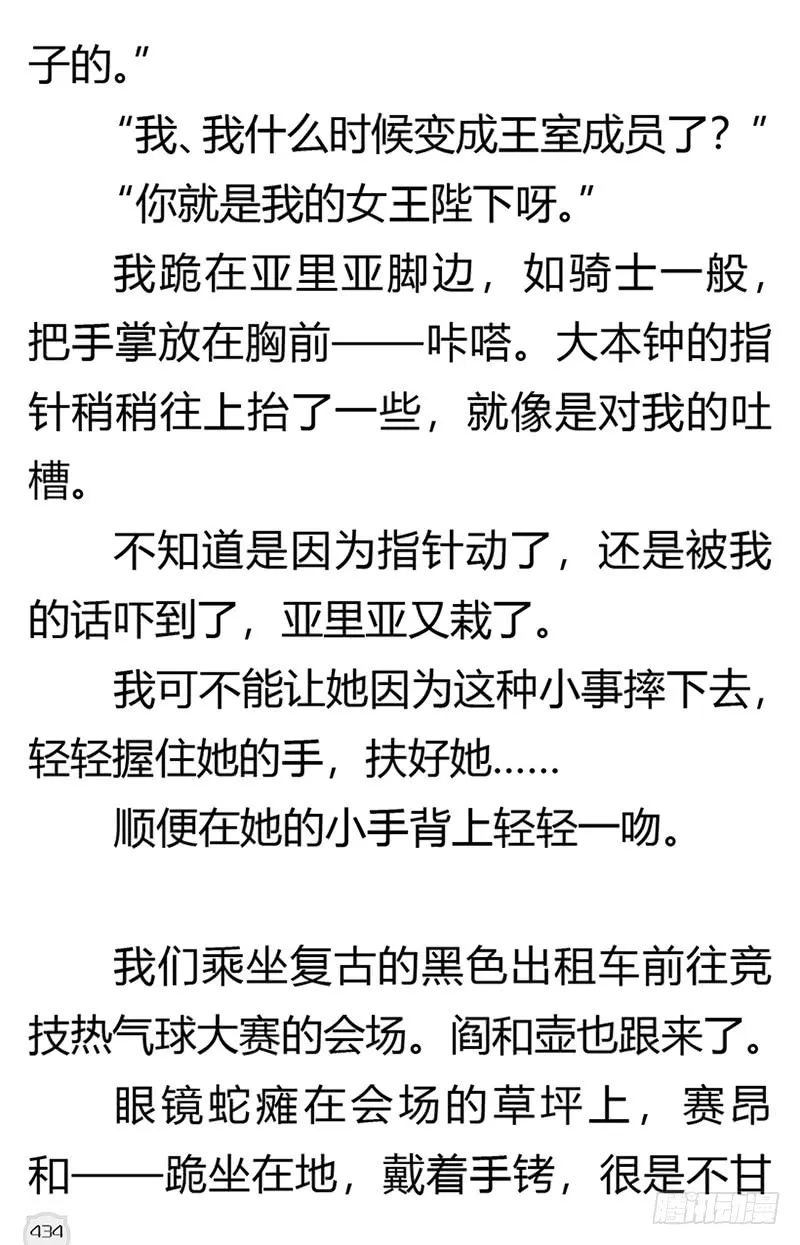 子的。”

“我、我什么时候变成王室成员了？”

“你就是我的女王陛下呀。”

我跪在亚里亚脚边，如骑士一般，把手掌放在胸前——咔嗒。大本钟的指针稍稍往上抬了一些，就像是对我的吐槽。

不知道是因为指针动了，还是被我的话吓到了，亚里亚又栽了。

我可不能让她因为这种小事摔下去，轻轻握住她的手，扶好她……

顺便在她的小手背上轻轻一吻。

我们乘坐复古的黑色出租车前往竞技热气球大赛的会场。阎和壶也跟来了。

眼镜蛇瘫在会场的草坪上，赛昂和——跪坐在地，戴着手铐，很是不甘

434

腾讯动漫